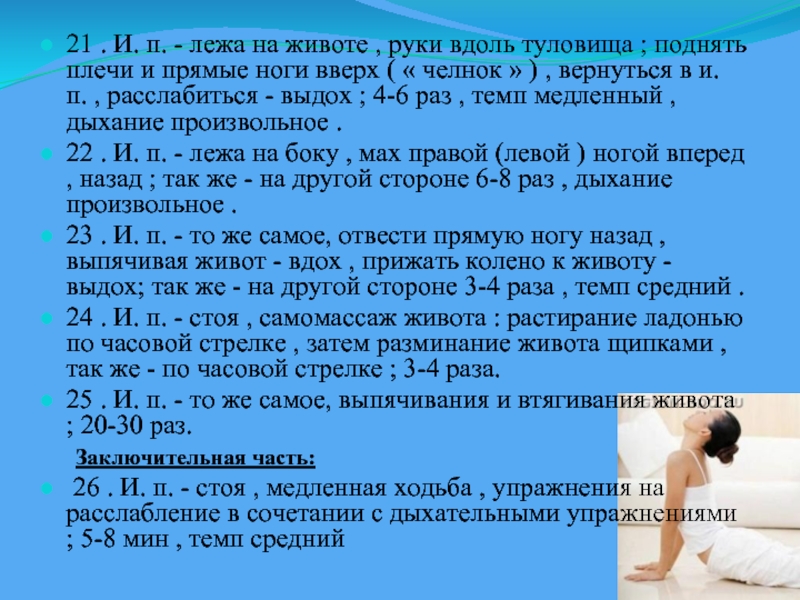 21 . И. п. - лежа на животе , руки вдоль туловища ; поднять плечи и прямые ноги вверх ( « челнок » ) , вернуться в и. п. , расслабиться - выдох ; 4-6 раз , темп медленный , дыхание произвольное .

22 . И. п. - лежа на боку , мах правой (левой ) ногой вперед , назад ; так же - на другой стороне 6-8 раз , дыхание произвольное .

23 . И. п. - то же самое, отвести прямую ногу назад , выпячивая живот - вдох , прижать колено к животу - выдох; так же - на другой стороне 3-4 раза , темп средний .

24 . И. п. - стоя , самомассаж живота : растирание ладонью по часовой стрелке , затем разминание живота щипками , так же - по часовой стрелке ; 3-4 раза.

25 . И. п. - то же самое, выпячивания и втягивания живота ; 20-30 раз.

Заключительная часть:

26 . И. п. - стоя , медленная ходьба , упражнения на расслабление в сочетании с дыхательными упражнениями ; 5-8 мин , темп средний